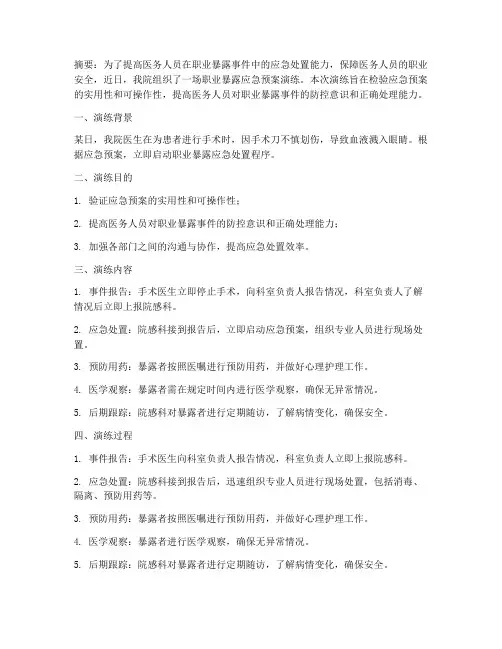 摘要：为了提高医务人员在职业暴露事件中的应急处置能力，保障医务人员的职业安全，近日，我院组织了一场职业暴露应急预案演练。本次演练旨在检验应急预案的实用性和可操作性，提高医务人员对职业暴露事件的防控意识和正确处理能力。

一、演练背景

某日，我院医生在为患者进行手术时，因手术刀不慎划伤，导致血液溅入眼睛。根据应急预案，立即启动职业暴露应急处置程序。

二、演练目的

1. 验证应急预案的实用性和可操作性；

2. 提高医务人员对职业暴露事件的防控意识和正确处理能力；

3. 加强各部门之间的沟通与协作，提高应急处置效率。

三、演练内容

1. 事件报告：手术医生立即停止手术，向科室负责人报告情况，科室负责人了解情况后立即上报院感科。

2. 应急处置：院感科接到报告后，立即启动应急预案，组织专业人员进行现场处置。

3. 预防用药：暴露者按照医嘱进行预防用药，并做好心理护理工作。

4. 医学观察：暴露者需在规定时间内进行医学观察，确保无异常情况。

5. 后期跟踪：院感科对暴露者进行定期随访，了解病情变化，确保安全。

四、演练过程

1. 事件报告：手术医生向科室负责人报告情况，科室负责人立即上报院感科。

2. 应急处置：院感科接到报告后，迅速组织专业人员进行现场处置，包括消毒、隔离、预防用药等。

3. 预防用药：暴露者按照医嘱进行预防用药，并做好心理护理工作。

4. 医学观察：暴露者进行医学观察，确保无异常情况。

5. 后期跟踪：院感科对暴露者进行定期随访，了解病情变化，确保安全。